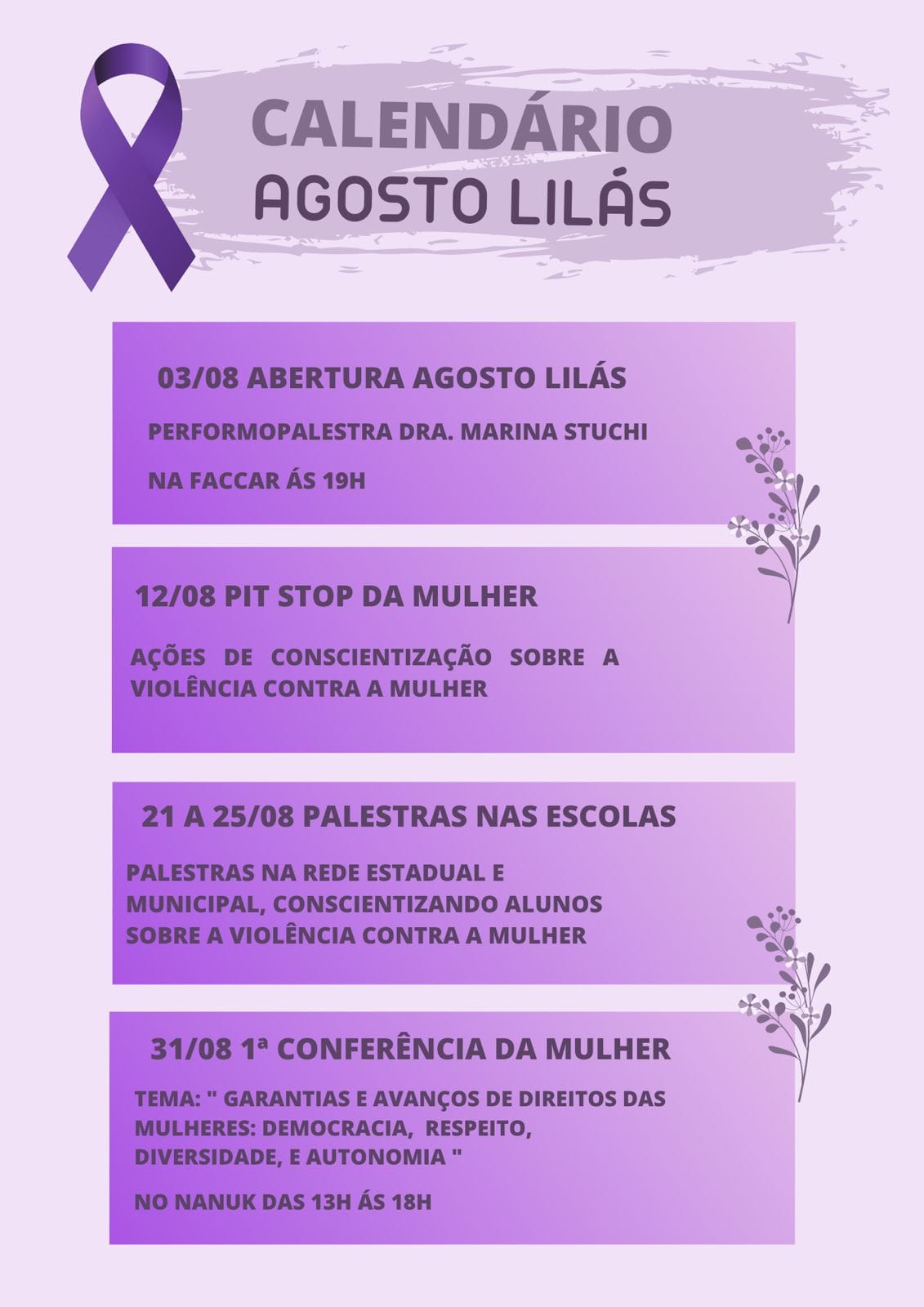 CALENDÁRIO
AGOSTO LILÁS

03/08 ABERTURA AGOSTO LILÁS

PERFORMOPALESTRA DRA. MARINA STUCHI

NA FACCAR ÁS 19H

12/08 PIT STOP DA MULHER

AÇÕES DE CONSCIENTIZAÇÃO SOBRE A VIOLÊNCIA CONTRA A MULHER

21 A 25/08 PALESTRAS NAS ESCOLAS

PALESTRAS NA REDE ESTADUAL E MUNICIPAL, CONSCIENTIZANDO ALUNOS SOBRE A VIOLÊNCIA CONTRA A MULHER

31/08 1ª CONFERÊNCIA DA MULHER

TEMA: " GARANTIAS E AVANÇOS DE DIREITOS DAS MULHERES: DEMOCRACIA, RESPEITO, DIVERSIDADE, E AUTONOMIA "

NO NANUK DAS 13H ÁS 18H